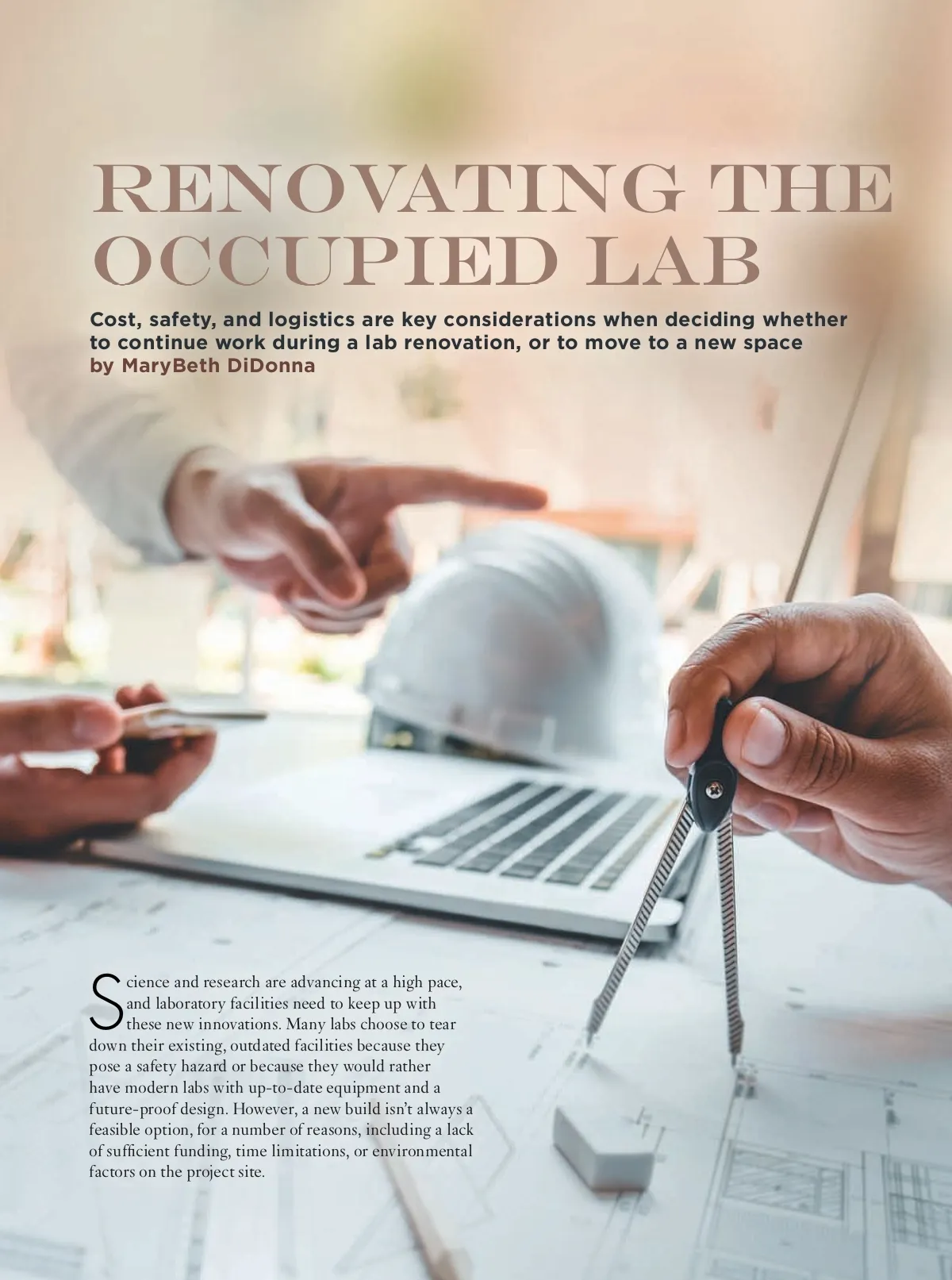 RENOVATING THE OCCUPIED LAB

Cost, safety, and logistics are key considerations when deciding whether to continue work during a lab renovation, or to move to a new space

by MaryBeth DiDonna

Science and research are advancing at a high pace, and laboratory facilities need to keep up with these new innovations. Many labs choose to tear down their existing, outdated facilities because they pose a safety hazard or because they would rather have modern labs with up-to-date equipment and a future-proof design. However, a new build isn't always a feasible option, for a number of reasons, including a lack of sufficient funding, time limitations, or environmental factors on the project site.